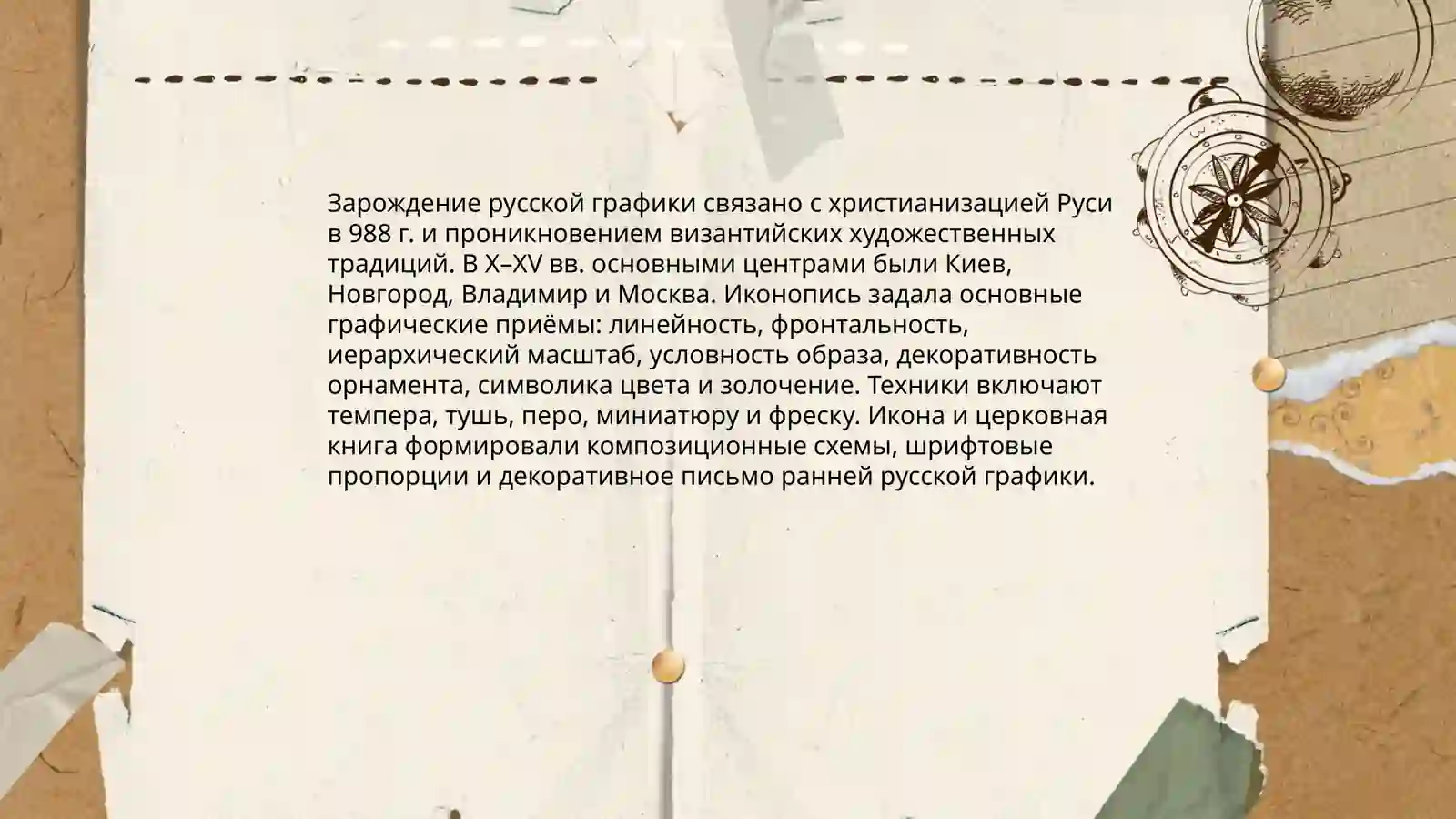 Зарождение русской графики связано с христианизацией Руси в 988 г. и проникновением византийских художественных традиций. В X–XV вв. основными центрами были Киев, Новгород, Владимир и Москва. Иконопись задала основные графические приёмы: линейность, фронтальность, иерархический масштаб, условность образа, декоративность орнамента, символика цвета и золочение. Техники включают темпера, тушь, перо, миниатюру и фреску. Икона и церковная книга формировали композиционные схемы, шрифтовые пропорции и декоративное письмо ранней русской графики.